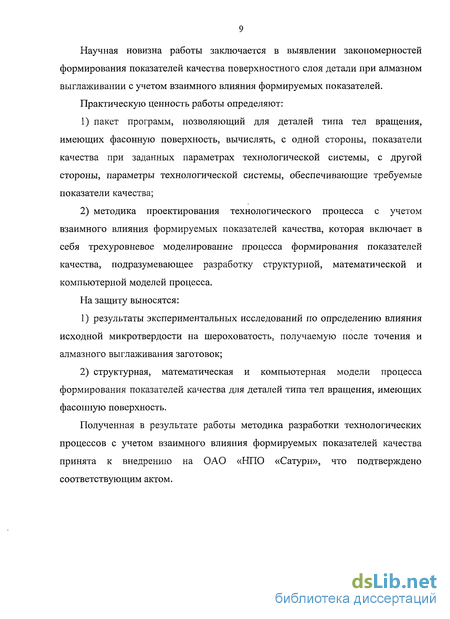 9

Научная новизна работы заключается в выявлении закономерностей формирования показателей качества поверхностного слоя детали при алмазном выглаживании с учетом взаимного влияния формируемых показателей.

Практическую ценность работы определяют:

1) пакет программ, позволяющий для деталей типа тел вращения, имеющих фасонную поверхность, вычислять, с одной стороны, показатели качества при заданных параметрах технологической системы, с другой стороны, параметры технологической системы, обеспечивающие требуемые показатели качества;

2) методика проектирования технологического процесса с учетом взаимного влияния формируемых показателей качества, которая включает в себя трехуровневое моделирование процесса формирования показателей качества, подразумевающее разработку структурной, математической и компьютерной моделей процесса.

На защиту выносятся:

1) результаты экспериментальных исследований по определению влияния исходной микротвердости на шероховатость, получаемую после точения и алмазного выглаживания заготовок;

2) структурная, математическая и компьютерная модели процесса формирования показателей качества для деталей типа тел вращения, имеющих фасонную поверхность.

Полученная в результате работы методика разработки технологических процессов с учетом взаимного влияния формируемых показателей качества принята к внедрению на ОАО «НПО «Сатурн», что подтверждено соответствующим актом.

dsLib.net
библиотека диссертаций